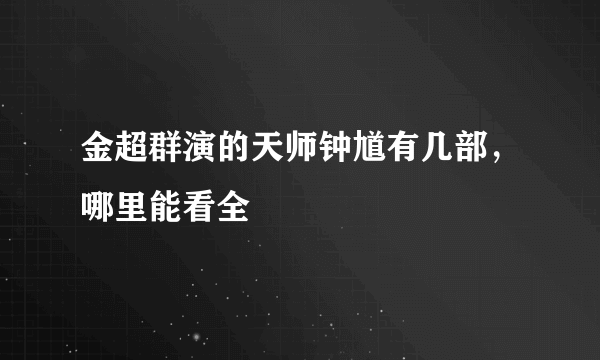 金超群演的天师钟馗有几部，哪里能看全